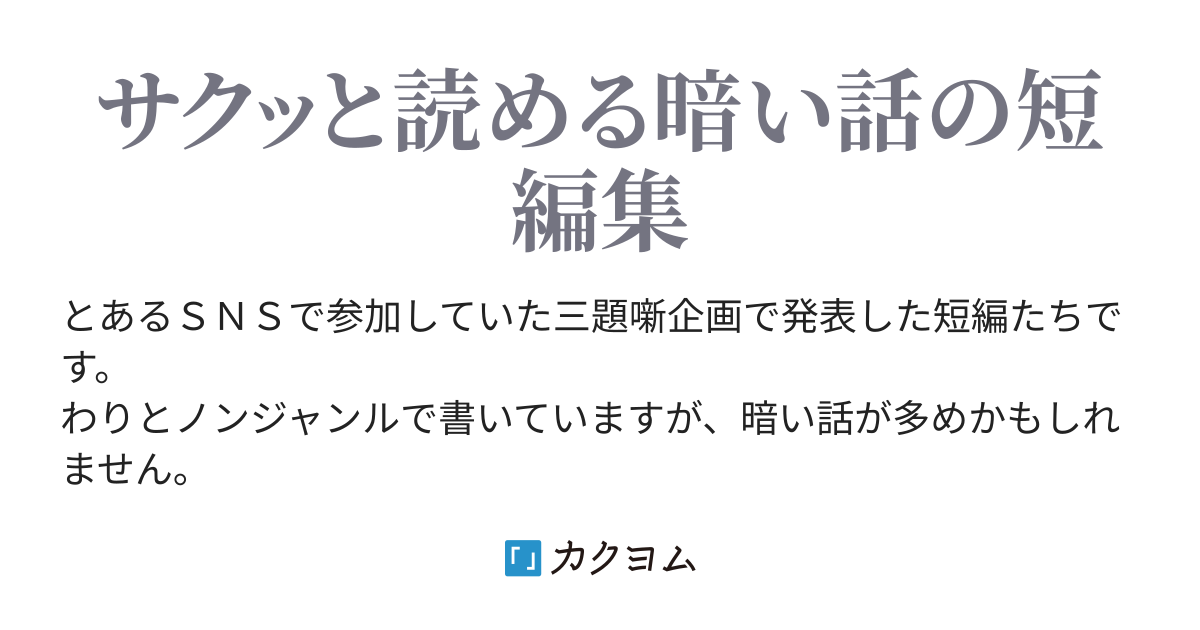 サクッと読める暗い話の短編集

とあるＳＮＳで参加していた三題噺企画で発表した短編たちです。
わりとノンジャンルで書いていますが、暗い話が多めかもしれません。

カクヨム